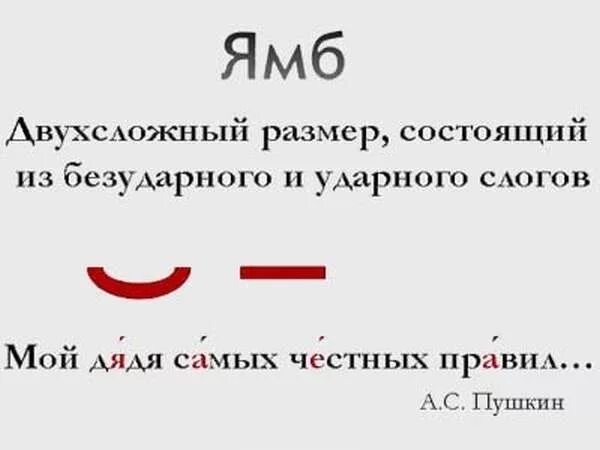 Ямб

Двухсложный размер, состоящий из безударного и ударного слогов

Мой дя́дя са́мых че́стных пра́вил…

А.С. Пушкин